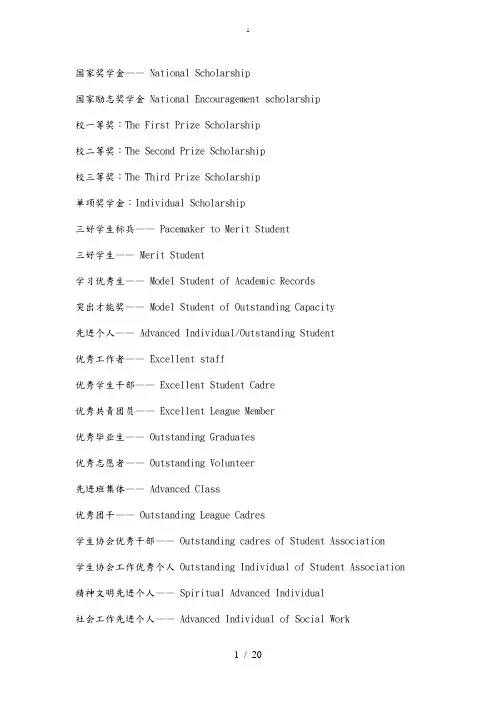 .

国家奖学金—— National Scholarship

国家励志奖学金 National Encouragement scholarship

校一等奖：The First Prize Scholarship

校二等奖：The Second Prize Scholarship

校三等奖：The Third Prize Scholarship

单项奖学金：Individual Scholarship

三好学生标兵—— Pacemaker to Merit Student

三好学生—— Merit Student

学习优秀生—— Model Student of Academic Records

突出才能奖—— Model Student of Outstanding Capacity

先进个人—— Advanced Individual/Outstanding Student

优秀工作者—— Excellent staff

优秀学生干部—— Excellent Student Cadre

优秀共青团员—— Excellent League Member

优秀毕业生—— Outstanding Graduates

优秀志愿者—— Outstanding Volunteer

先进班集体—— Advanced Class

优秀团干—— Outstanding League Cadres

学生协会优秀干部—— Outstanding cadres of Student Association

学生协会工作优秀个人 Outstanding Individual of Student Association

精神文明先进个人—— Spiritual Advanced Individual

社会工作先进个人—— Advanced Individual of Social Work

1 / 20